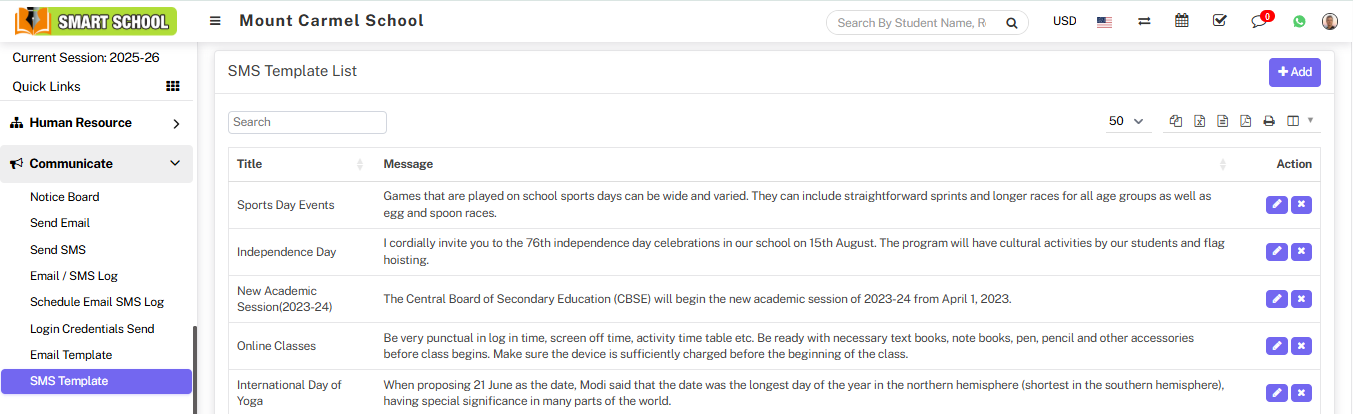 SMART SCHOOL

Mount Carmel School

Search By Student Name, R

USD

0

Current Session: 2025-26

Quick Links

Human Resource

Communicate

Notice Board

Send Email

Send SMS

Email / SMS Log

Schedule Email SMS Log

Login Credentials Send

Email Template

SMS Template

SMS Template List

+ Add

Search

50

| Title | Message | Action |
|---|---|---|
| Sports Day Events | Games that are played on school sports days can be wide and varied. They can include straightforward sprints and longer races for all age groups as well as egg and spoon races. | |
| Independence Day | I cordially invite you to the 76th independence day celebrations in our school on 15th August. The program will have cultural activities by our students and flag hoisting. | |
| New Academic Session(2023-24) | The Central Board of Secondary Education (CBSE) will begin the new academic session of 2023-24 from April 1, 2023. | |
| Online Classes | Be very punctual in log in time, screen off time, activity time table etc. Be ready with necessary text books, note books, pen, pencil and other accessories before class begins. Make sure the device is sufficiently charged before the beginning of the class. | |
| International Day of Yoga | When proposing 21 June as the date, Modi said that the date was the longest day of the year in the northern hemisphere (shortest in the southern hemisphere), having special significance in many parts of the world. | |